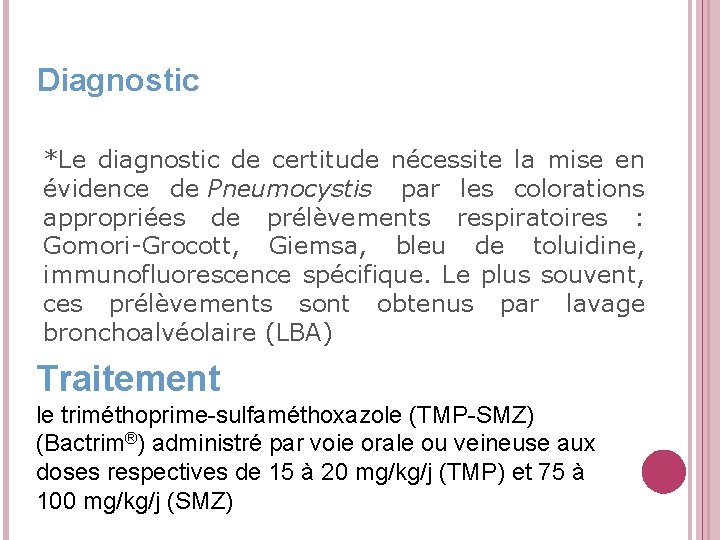 Diagnostic

*Le diagnostic de certitude nécessite la mise en évidence de Pneumocystis par les colorations appropriées de prélèvements respiratoires : Gomori-Grocott, Giemsa, bleu de toluidine, immunofluorescence spécifique. Le plus souvent, ces prélèvements sont obtenus par lavage bronchoalvéolaire (LBA)

Traitement

le triméthoprime-sulfaméthoxazole (TMP-SMZ) (Bactrim®) administré par voie orale ou veineuse aux doses respectives de 15 à 20 mg/kg/j (TMP) et 75 à 100 mg/kg/j (SMZ)